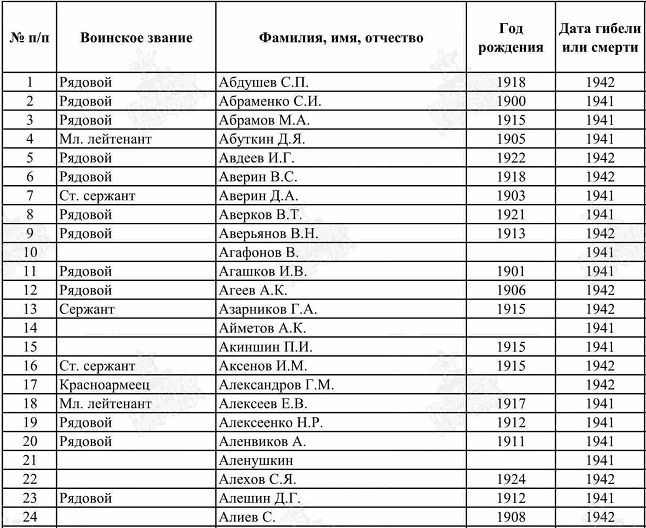 | № п/п | Воинское звание | Фамилия, имя, отчество | Год рождения | Дата гибели или смерти |
|---|---|---|---|---|
| 1 | Рядовой | Абдушев С.П. | 1918 | 1942 |
| 2 | Рядовой | Абраменко С.И. | 1900 | 1941 |
| 3 | Рядовой | Абрамов М.А. | 1915 | 1941 |
| 4 | Мл. лейтенант | Абуткин Д.Я. | 1905 | 1941 |
| 5 | Рядовой | Авдеев И.Г. | 1922 | 1942 |
| 6 | Рядовой | Аверин В.С. | 1918 | 1942 |
| 7 | Ст. сержант | Аверин Д.А. | 1903 | 1941 |
| 8 | Рядовой | Аверков В.Т. | 1921 | 1941 |
| 9 | Рядовой | Аверьянов В.Н. | 1913 | 1942 |
| 10 | | Агафонов В. | | 1941 |
| 11 | Рядовой | Агашков И.В. | 1901 | 1941 |
| 12 | Рядовой | Агеев А.К. | 1906 | 1942 |
| 13 | Сержант | Азарников Г.А. | 1915 | 1942 |
| 14 | | Айметов А.К. | | 1941 |
| 15 | | Акиншин П.И. | 1915 | 1941 |
| 16 | Ст. сержант | Аксенов И.М. | 1915 | 1942 |
| 17 | Красноармеец | Александров Г.М. | | 1942 |
| 18 | Мл. лейтенант | Алексеев Е.В. | 1917 | 1941 |
| 19 | Рядовой | Алексеенко Н.Р. | 1912 | 1941 |
| 20 | Рядовой | Аленвиков А. | 1911 | 1941 |
| 21 | | Аленушкин | | 1941 |
| 22 | | Алехов С.Я. | 1924 | 1942 |
| 23 | Рядовой | Алешин Д.Г. | 1912 | 1941 |
| 24 | | Алиев С. | 1908 | 1942 |